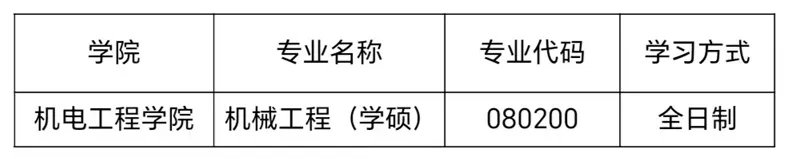 | 学院 | 专业名称 | 专业代码 | 学习方式 |
|---|---|---|---|
| 机电工程学院 | 机械工程（学硕） | 080200 | 全日制 |